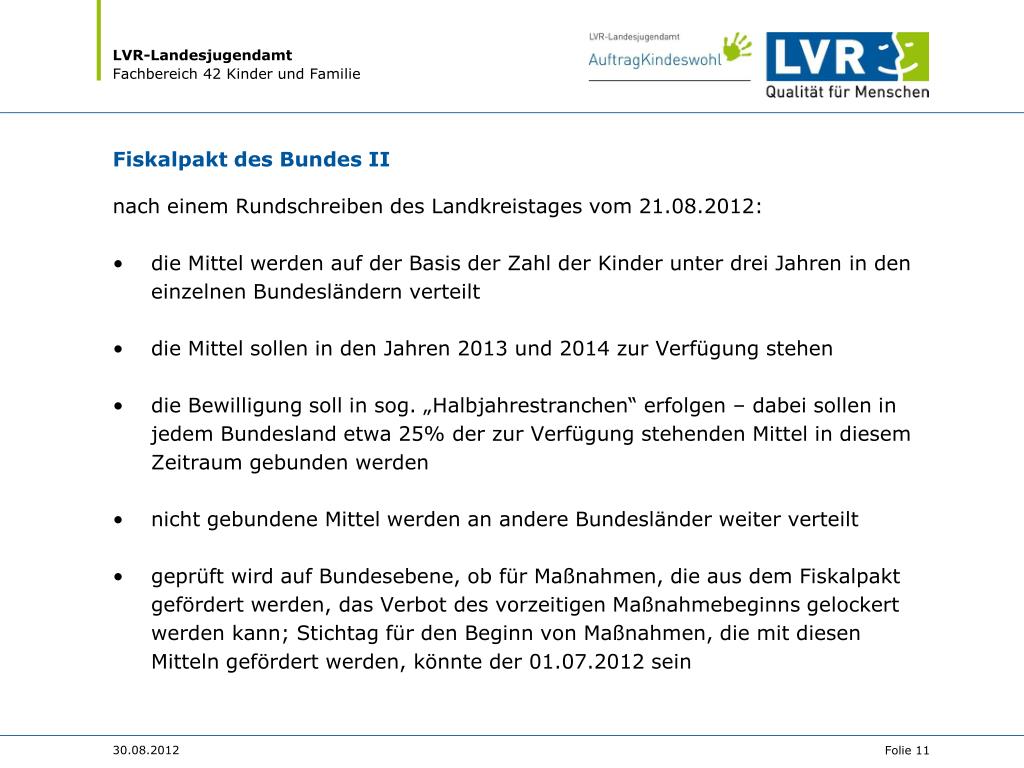 LVR-Landesjugendamt
Fachbereich 42 Kinder und Familie

LVR-Landesjugendamt
AuftragKindeswohl

LVR
Qualität für Menschen

Fiskalpakt des Bundes II

nach einem Rundschreiben des Landkreistages vom 21.08.2012:

• die Mittel werden auf der Basis der Zahl der Kinder unter drei Jahren in den einzelnen Bundesländern verteilt

• die Mittel sollen in den Jahren 2013 und 2014 zur Verfügung stehen

• die Bewilligung soll in sog. „Halbjahrestranchen“ erfolgen – dabei sollen in jedem Bundesland etwa 25% der zur Verfügung stehenden Mittel in diesem Zeitraum gebunden werden

• nicht gebundene Mittel werden an andere Bundesländer weiter verteilt

• geprüft wird auf Bundesebene, ob für Maßnahmen, die aus dem Fiskalpakt gefördert werden, das Verbot des vorzeitigen Maßnahmebeginns gelockert werden kann; Stichtag für den Beginn von Maßnahmen, die mit diesen Mitteln gefördert werden, könnte der 01.07.2012 sein

30.08.2012

Folie 11